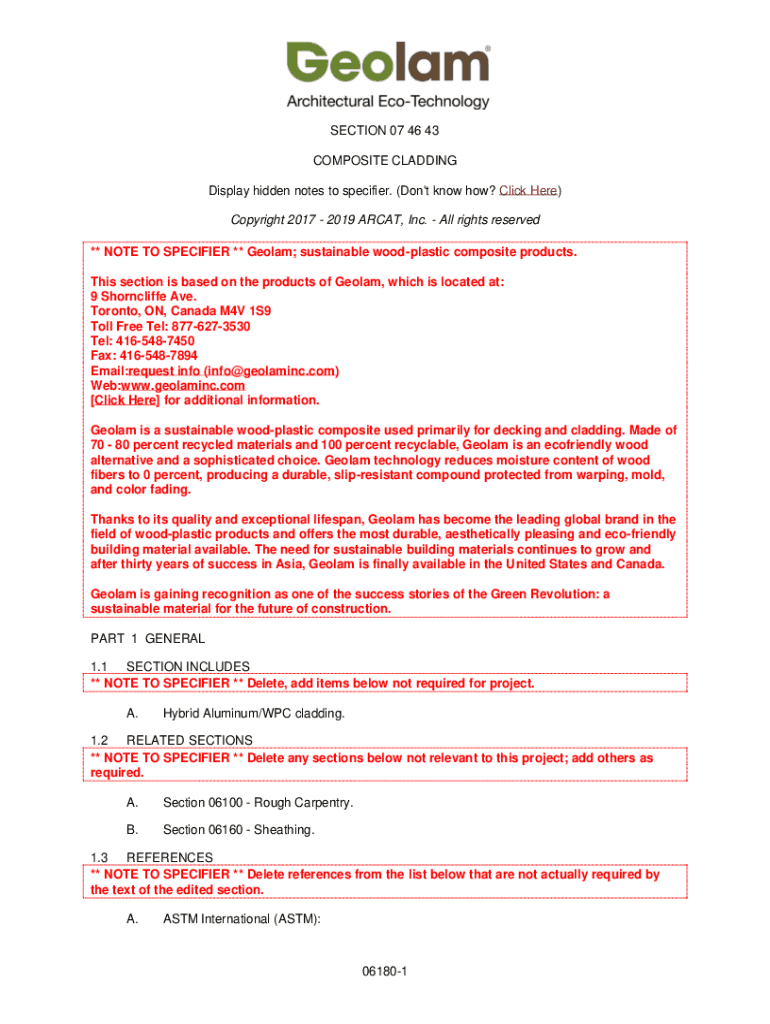 Geolam®
Architectural Eco-Technology

SECTION 07 46 43

COMPOSITE CLADDING

Display hidden notes to specifier. (Don't know how? Click Here)

Copyright 2017 - 2019 ARCAT, Inc. - All rights reserved

** NOTE TO SPECIFIER ** Geolam; sustainable wood-plastic composite products.

This section is based on the products of Geolam, which is located at:
9 Shorncliffe Ave.
Toronto, ON, Canada M4V 1S9
Toll Free Tel: 877-627-3530
Tel: 416-548-7450
Fax: 416-548-7894
Email:request info (info@geolaminc.com)
Web:www.geolaminc.com
[Click Here] for additional information.

Geolam is a sustainable wood-plastic composite used primarily for decking and cladding. Made of 70 - 80 percent recycled materials and 100 percent recyclable, Geolam is an ecofriendly wood alternative and a sophisticated choice. Geolam technology reduces moisture content of wood fibers to 0 percent, producing a durable, slip-resistant compound protected from warping, mold, and color fading.

Thanks to its quality and exceptional lifespan, Geolam has become the leading global brand in the field of wood-plastic products and offers the most durable, aesthetically pleasing and eco-friendly building material available. The need for sustainable building materials continues to grow and after thirty years of success in Asia, Geolam is finally available in the United States and Canada.

Geolam is gaining recognition as one of the success stories of the Green Revolution: a sustainable material for the future of construction.

PART 1 GENERAL

1.1 SECTION INCLUDES
** NOTE TO SPECIFIER ** Delete, add items below not required for project.

A. Hybrid Aluminum/WPC cladding.

1.2 RELATED SECTIONS
** NOTE TO SPECIFIER ** Delete any sections below not relevant to this project; add others as required.

A. Section 06100 - Rough Carpentry.

B. Section 06160 - Sheathing.

1.3 REFERENCES
** NOTE TO SPECIFIER ** Delete references from the list below that are not actually required by the text of the edited section.

A. ASTM International (ASTM):

06180-1